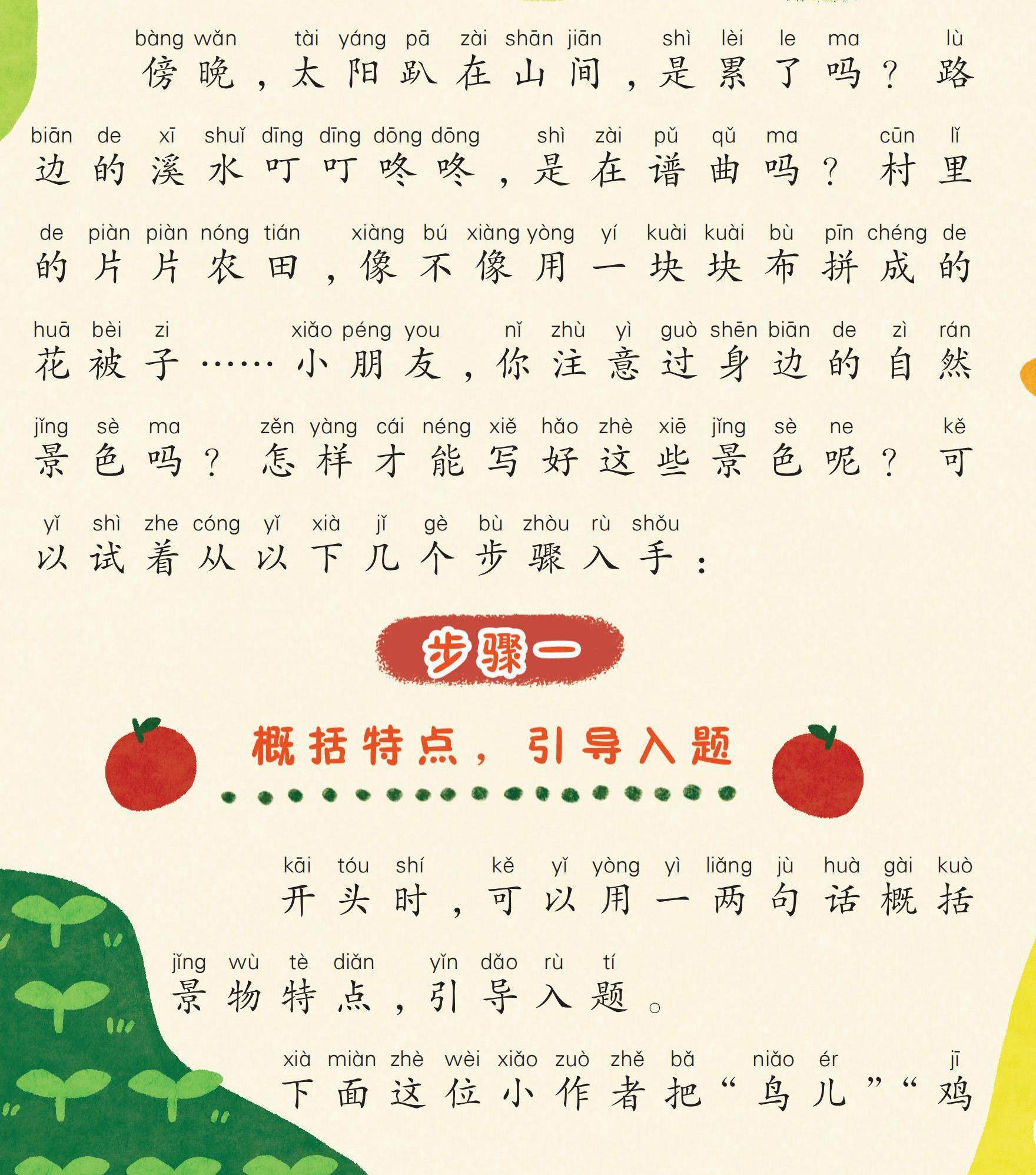 bàng wǎn tài yáng pā zài shān jiān shì lèi le ma lù
傍晚，太阳趴在山间，是累了吗？路

biān de xī shuǐ dīng dīng dōng dōng shì zài pǔ qǔ ma cūn lǐ
边的溪水叮叮咚咚，是在谱曲吗？村里

de piàn piàn nóng tián xiàng bú xiàng yòng yí kuài kuài bù pīn chéng de
的片片农田，像不像用一块块布拼成的

huā bèi zi xiǎo péng you nǐ zhù yì guò shēn biān de zì rán
花被子……小朋友，你注意过身边的自然

jǐng sè ma zěn yàng cái néng xiě hǎo zhè xiē jǐng sè ne kě
景色吗？怎样才能写好这些景色呢？可

yǐ shì zhe cóng yǐ xià jǐ gè bù zhòu rù shǒu
以试着从以下几个步骤入手：

步骤一

概括特点，引导入题

kāi tóu shí kě yǐ yòng yì liǎng jù huà gài kuò
开头时，可以用一两句话概括

jǐng wù tè diǎn yǐn dǎo rù tí
景物特点，引导入题。

xià miàn zhè wèi xiǎo zuò zhě bǎ niǎo ér jī
下面这位小作者把“鸟儿”“鸡